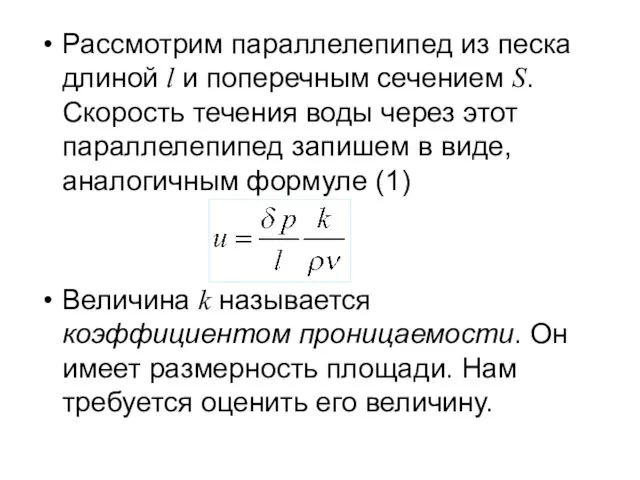 • Рассмотрим параллелепипед из песка длиной $l$ и поперечным сечением $S$. Скорость течения воды через этот параллелепипед запишем в виде, аналогичным формуле (1)

$u = \frac{\delta p}{l} \frac{k}{\rho \nu}$

• Величина $k$ называется коэффициентом проницаемости. Он имеет размерность площади. Нам требуется оценить его величину.